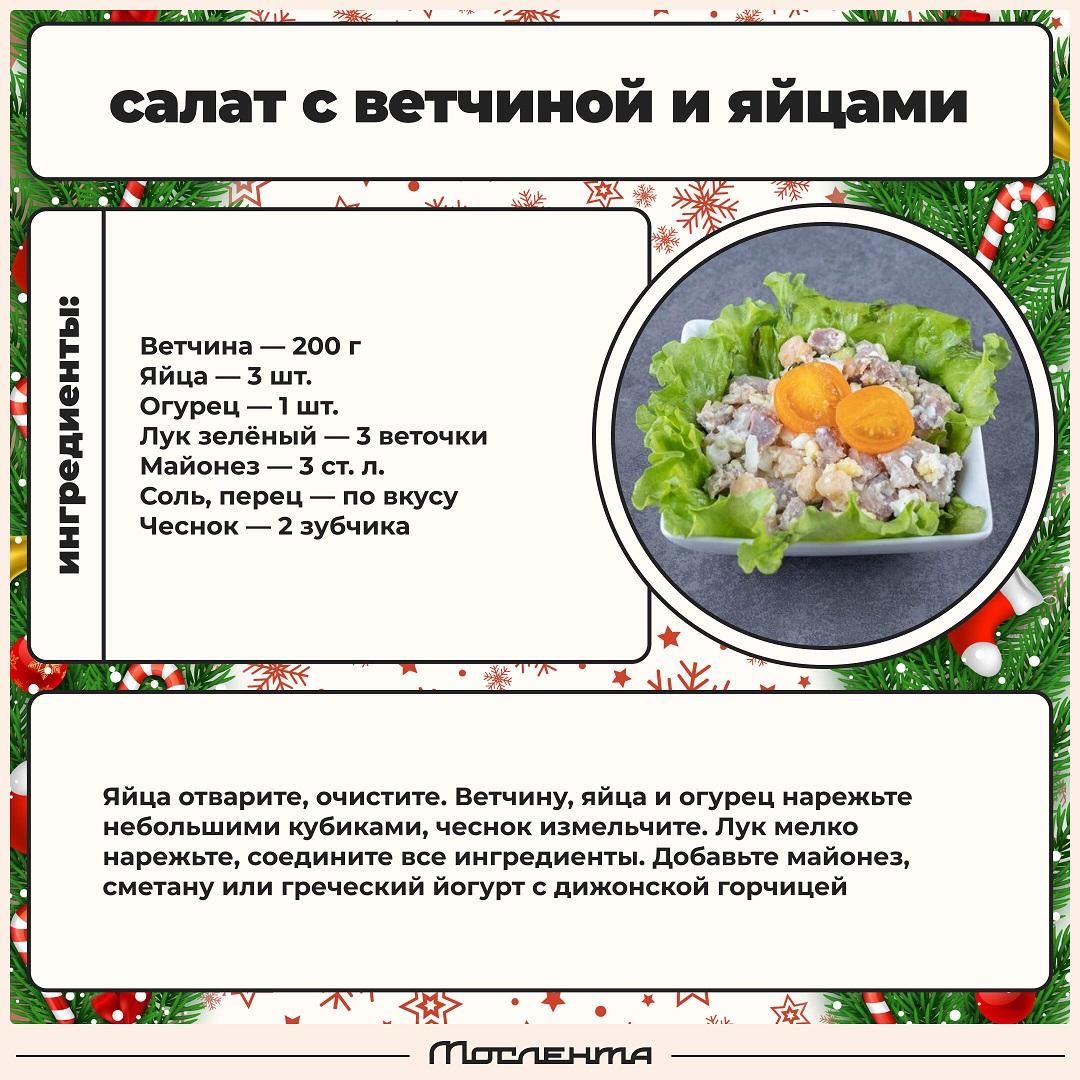 салат с ветчиной и яйцами

ингредиенты:

Ветчина — 200 г
Яйца — 3 шт.
Огурец — 1 шт.
Лук зелёный — 3 веточки
Майонез — 3 ст. л.
Соль, перец — по вкусу
Чеснок — 2 зубчика

Яйца отварите, очистите. Ветчину, яйца и огурец нарежьте небольшими кубиками, чеснок измельчите. Лук мелко нарежьте, соедините все ингредиенты. Добавьте майонез, сметану или греческий йогурт с дижонской горчицей

Мослента